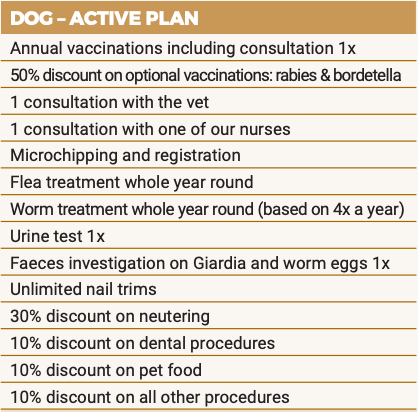 | DOG – ACTIVE PLAN |
|---|
| Annual vaccinations including consultation 1x |
| 50% discount on optional vaccinations: rabies & bordetella |
| 1 consultation with the vet |
| 1 consultation with one of our nurses |
| Microchipping and registration |
| Flea treatment whole year round |
| Worm treatment whole year round (based on 4x a year) |
| Urine test 1x |
| Faeces investigation on Giardia and worm eggs 1x |
| Unlimited nail trims |
| 30% discount on neutering |
| 10% discount on dental procedures |
| 10% discount on pet food |
| 10% discount on all other procedures |